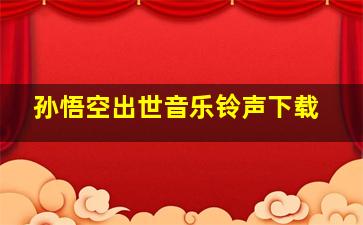 孙悟空出世音乐铃声下载